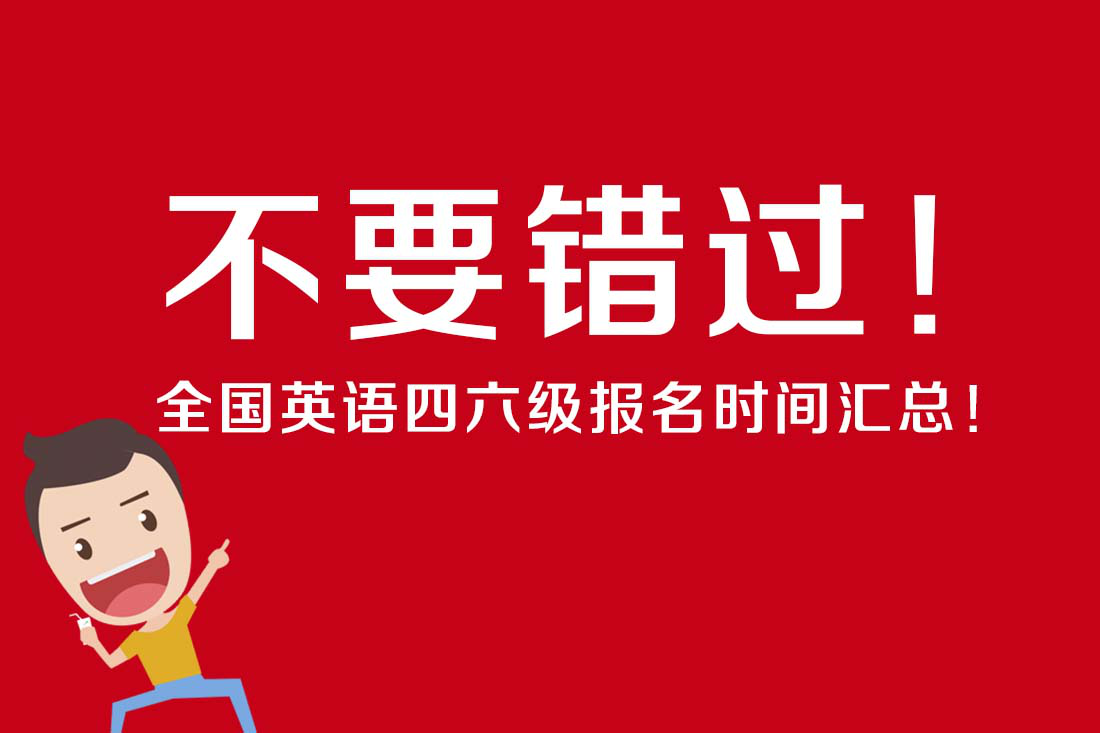 不要错过！

全国英语四六级报名时间汇总！